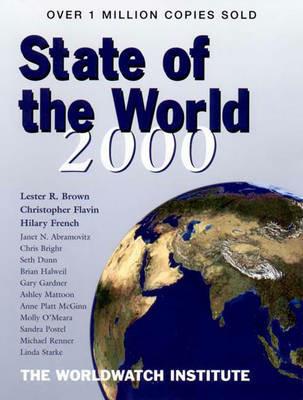 OVER 1 MILLION COPIES SOLD

State of the World 2000

Lester R. Brown
Christopher Flavin
Hilary French
Janet N. Abramovitz
Chris Bright
Seth Dunn
Brian Halweil
Gary Gardner
Ashley Mattoon
Anne Platt McGinn
Molly O'Meara
Sandra Postel
Michael Renner
Linda Starke

THE WORLDWATCH INSTITUTE